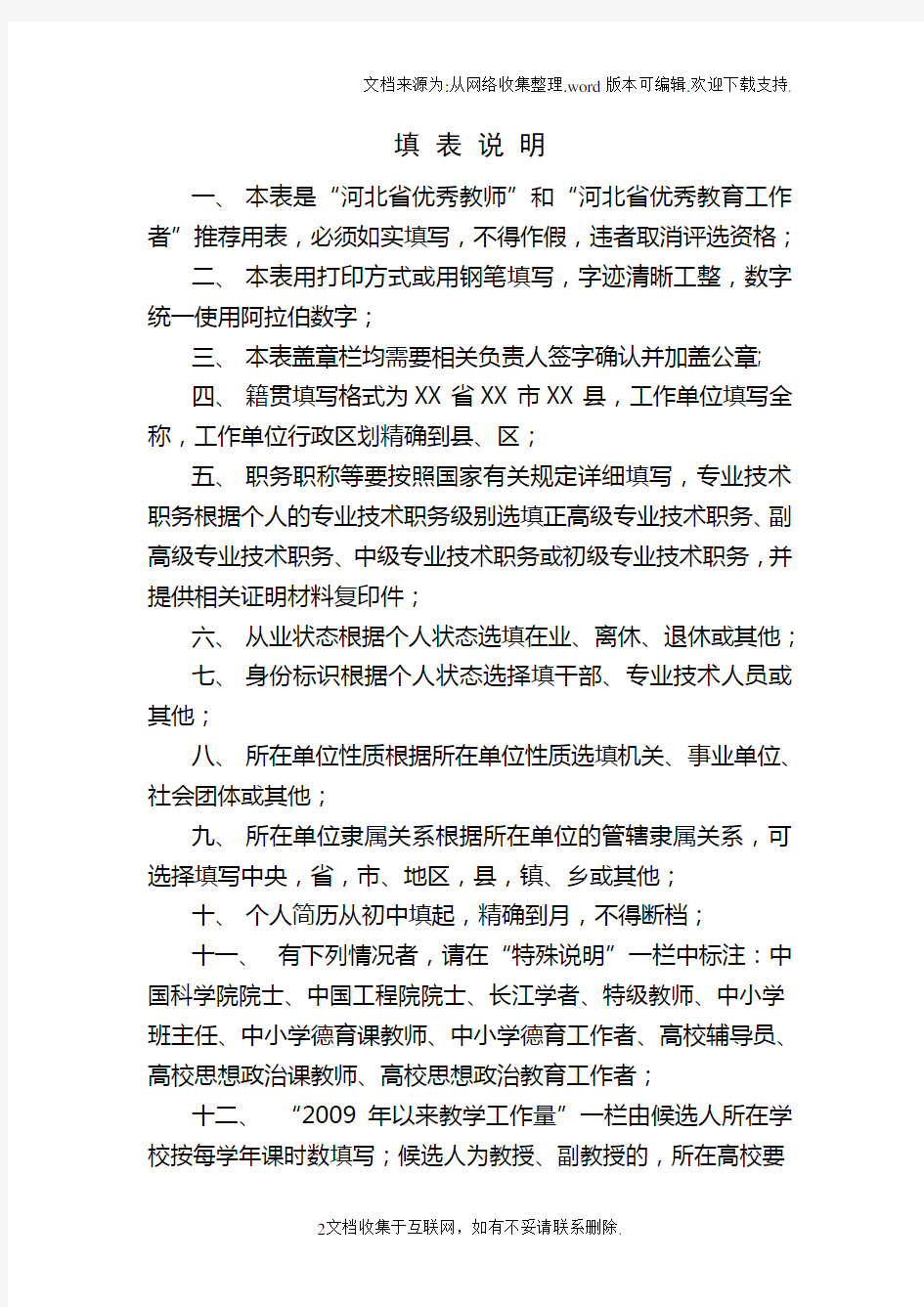 文档来源为:从网络收集整理.word版本可编辑.欢迎下载支持.

填 表 说 明

一、 本表是“河北省优秀教师”和“河北省优秀教育工作者”推荐用表，必须如实填写，不得作假，违者取消评选资格；

二、 本表用打印方式或用钢笔填写，字迹清晰工整，数字统一使用阿拉伯数字；

三、 本表盖章栏均需要相关负责人签字确认并加盖公章;

四、 籍贯填写格式为XX省XX市XX县，工作单位填写全称，工作单位行政区划精确到县、区；

五、 职务职称等要按照国家有关规定详细填写，专业技术职务根据个人的专业技术职务级别选填正高级专业技术职务、副高级专业技术职务、中级专业技术职务或初级专业技术职务，并提供相关证明材料复印件；

六、 从业状态根据个人状态选填在业、离休、退休或其他；

七、 身份标识根据个人状态选择填干部、专业技术人员或其他；

八、 所在单位性质根据所在单位性质选填机关、事业单位、社会团体或其他；

九、 所在单位隶属关系根据所在单位的管辖隶属关系，可选择填写中央，省，市、地区，县，镇、乡或其他；

十、 个人简历从初中填起，精确到月，不得断档；

十一、 有下列情况者，请在“特殊说明”一栏中标注：中国科学院院士、中国工程院院士、长江学者、特级教师、中小学班主任、中小学德育课教师、中小学德育工作者、高校辅导员、高校思想政治课教师、高校思想政治教育工作者；

十二、 “2009年以来教学工作量”一栏由候选人所在学校按每学年课时数填写；候选人为教授、副教授的，所在高校要

2文档收集于互联网，如有不妥请联系删除.